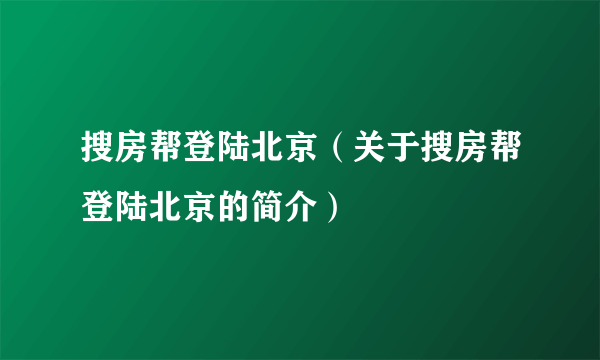 搜房帮登陆北京（关于搜房帮登陆北京的简介）